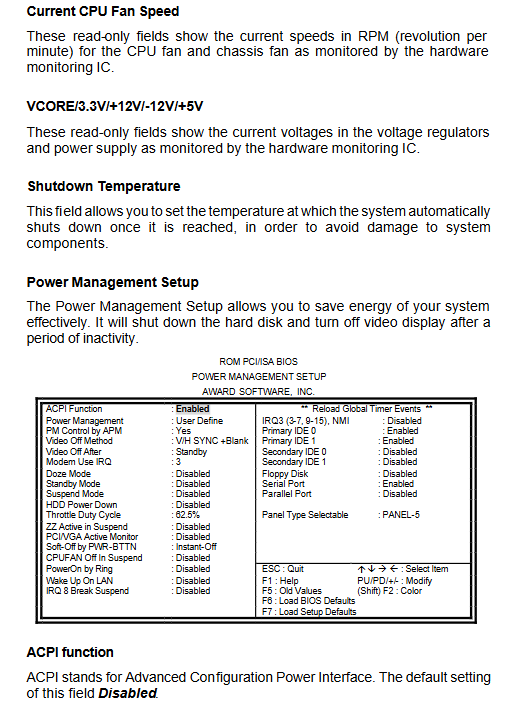 Current CPU Fan Speed

These read-only fields show the current speeds in RPM (revolution per minute) for the CPU fan and chassis fan as monitored by the hardware monitoring IC.

VCORE/3.3V/+12V/-12V/+5V

These read-only fields show the current voltages in the voltage regulators and power supply as monitored by the hardware monitoring IC.

Shutdown Temperature

This field allows you to set the temperature at which the system automatically shuts down once it is reached, in order to avoid damage to system components.

Power Management Setup

The Power Management Setup allows you to save energy of your system effectively. It will shut down the hard disk and turn off video display after a period of inactivity.

ROM PCI/ISA BIOS
POWER MANAGEMENT SETUP
AWARD SOFTWARE, INC.

ACPI Function : Enabled
Power Management : User Define
PM Control by APM : Yes
Video Off Method : V/H SYNC +Blank
Video Off After : Standby
Modem Use IRQ : 3
Doze Mode : Disabled
Standby Mode : Disabled
Suspend Mode : Disabled
HDD Power Down : Disabled
Throttle Duty Cycle : 62.5%
ZZ Active in Suspend : Disabled
PCI/VGA Active Monitor : Disabled
Soft-Off by PWR-BTTN : Instant-Off
CPUFAN Off In Suspend : Disabled
PowerOn by Ring : Disabled
Wake Up On LAN : Disabled
IRQ 8 Break Suspend : Disabled

** Reload Global Timer Events **
IRQ3 (3-7, 9-15), NMI : Disabled
Primary IDE 0 : Enabled
Primary IDE 1 : Enabled
Secondary IDE 0 : Disabled
Secondary IDE 1 : Disabled
Floppy Disk : Disabled
Serial Port : Enabled
Parallel Port : Disabled

Panel Type Selectable : PANEL-5

ESC : Quit ↑↓→← : Select Item
F1 : Help PU/PD/+/- : Modify
F5 : Old Values (Shift) F2 : Color
F6 : Load BIOS Defaults
F7 : Load Setup Defaults

ACPI function

ACPI stands for Advanced Configuration Power Interface. The default setting of this field Disabled.